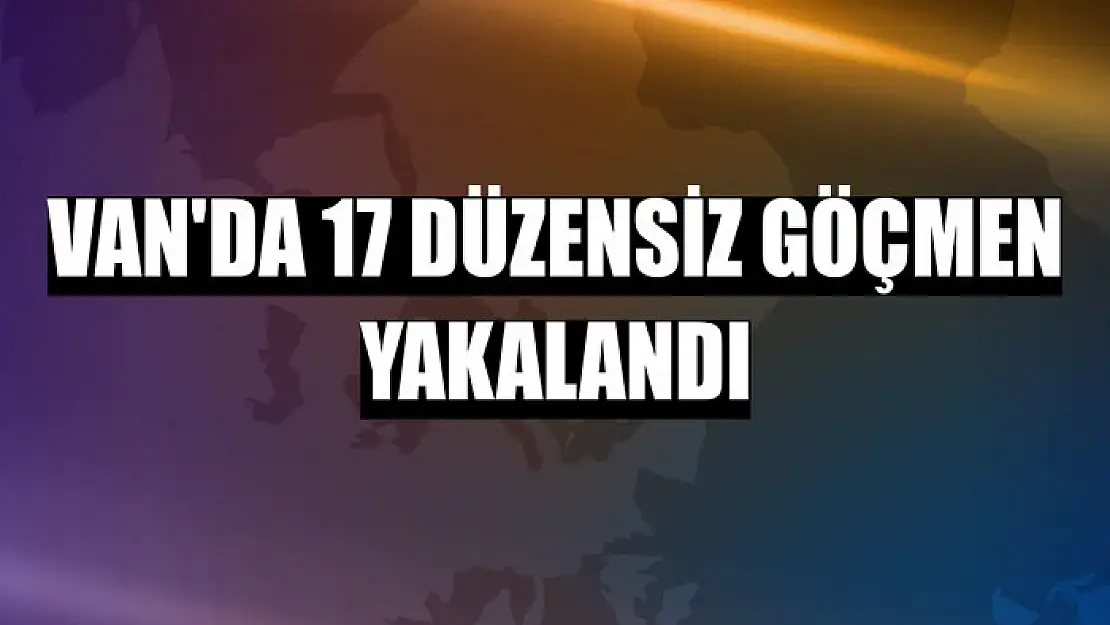 VAN'DA 17 DÜZENSİZ GÖÇMEN YAKALANDI